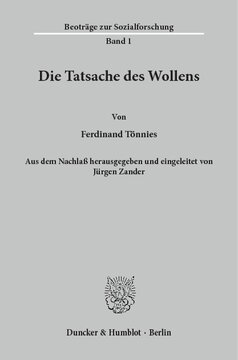 Beoträge zur Sozialforschung

Band 1

Die Tatsache des Wollens

Von

Ferdinand Tönnies

Aus dem Nachlaß herausgegeben und eingeleitet von Jürgen Zander

Duncker & Humblot · Berlin